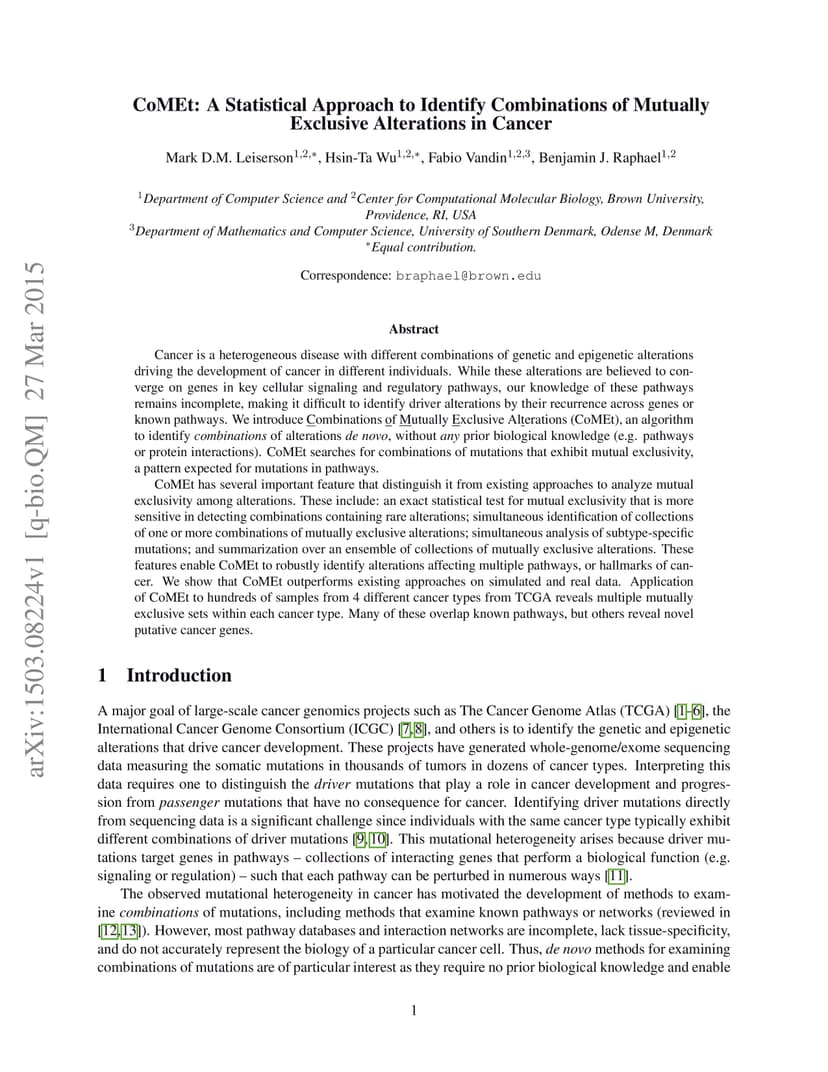 arXiv:1503.08224v1 [q-bio.QM] 27 Mar 2015

CoMEt: A Statistical Approach to Identify Combinations of Mutually Exclusive Alterations in Cancer

Mark D.M. Leiserson$^{1,2,*}$, Hsin-Ta Wu$^{1,2,*}$, Fabio Vandin$^{1,2,3}$, Benjamin J. Raphael$^{1,2}$

$^{1}$Department of Computer Science and $^{2}$Center for Computational Molecular Biology, Brown University, Providence, RI, USA
$^{3}$Department of Mathematics and Computer Science, University of Southern Denmark, Odense M, Denmark
$^{*}$Equal contribution.

Correspondence: braphael@brown.edu

Abstract

Cancer is a heterogeneous disease with different combinations of genetic and epigenetic alterations driving the development of cancer in different individuals. While these alterations are believed to converge on genes in key cellular signaling and regulatory pathways, our knowledge of these pathways remains incomplete, making it difficult to identify driver alterations by their recurrence across genes or known pathways. We introduce Combinations of Mutually Exclusive Alterations (CoMEt), an algorithm to identify combinations of alterations de novo, without any prior biological knowledge (e.g. pathways or protein interactions). CoMEt searches for combinations of mutations that exhibit mutual exclusivity, a pattern expected for mutations in pathways.

CoMEt has several important feature that distinguish it from existing approaches to analyze mutual exclusivity among alterations. These include: an exact statistical test for mutual exclusivity that is more sensitive in detecting combinations containing rare alterations; simultaneous identification of collections of one or more combinations of mutually exclusive alterations; simultaneous analysis of subtype-specific mutations; and summarization over an ensemble of collections of mutually exclusive alterations. These features enable CoMEt to robustly identify alterations affecting multiple pathways, or hallmarks of cancer. We show that CoMEt outperforms existing approaches on simulated and real data. Application of CoMEt to hundreds of samples from 4 different cancer types from TCGA reveals multiple mutually exclusive sets within each cancer type. Many of these overlap known pathways, but others reveal novel putative cancer genes.

1 Introduction

A major goal of large-scale cancer genomics projects such as The Cancer Genome Atlas (TCGA) [1–6], the International Cancer Genome Consortium (ICGC) [7, 8], and others is to identify the genetic and epigenetic alterations that drive cancer development. These projects have generated whole-genome/exome sequencing data measuring the somatic mutations in thousands of tumors in dozens of cancer types. Interpreting this data requires one to distinguish the driver mutations that play a role in cancer development and progression from passenger mutations that have no consequence for cancer. Identifying driver mutations directly from sequencing data is a significant challenge since individuals with the same cancer type typically exhibit different combinations of driver mutations [9, 10]. This mutational heterogeneity arises because driver mutations target genes in pathways – collections of interacting genes that perform a biological function (e.g. signaling or regulation) – such that each pathway can be perturbed in numerous ways [11].

The observed mutational heterogeneity in cancer has motivated the development of methods to examine combinations of mutations, including methods that examine known pathways or networks (reviewed in [12, 13]). However, most pathway databases and interaction networks are incomplete, lack tissue-specificity, and do not accurately represent the biology of a particular cancer cell. Thus, de novo methods for examining combinations of mutations are of particular interest as they require no prior biological knowledge and enable

1